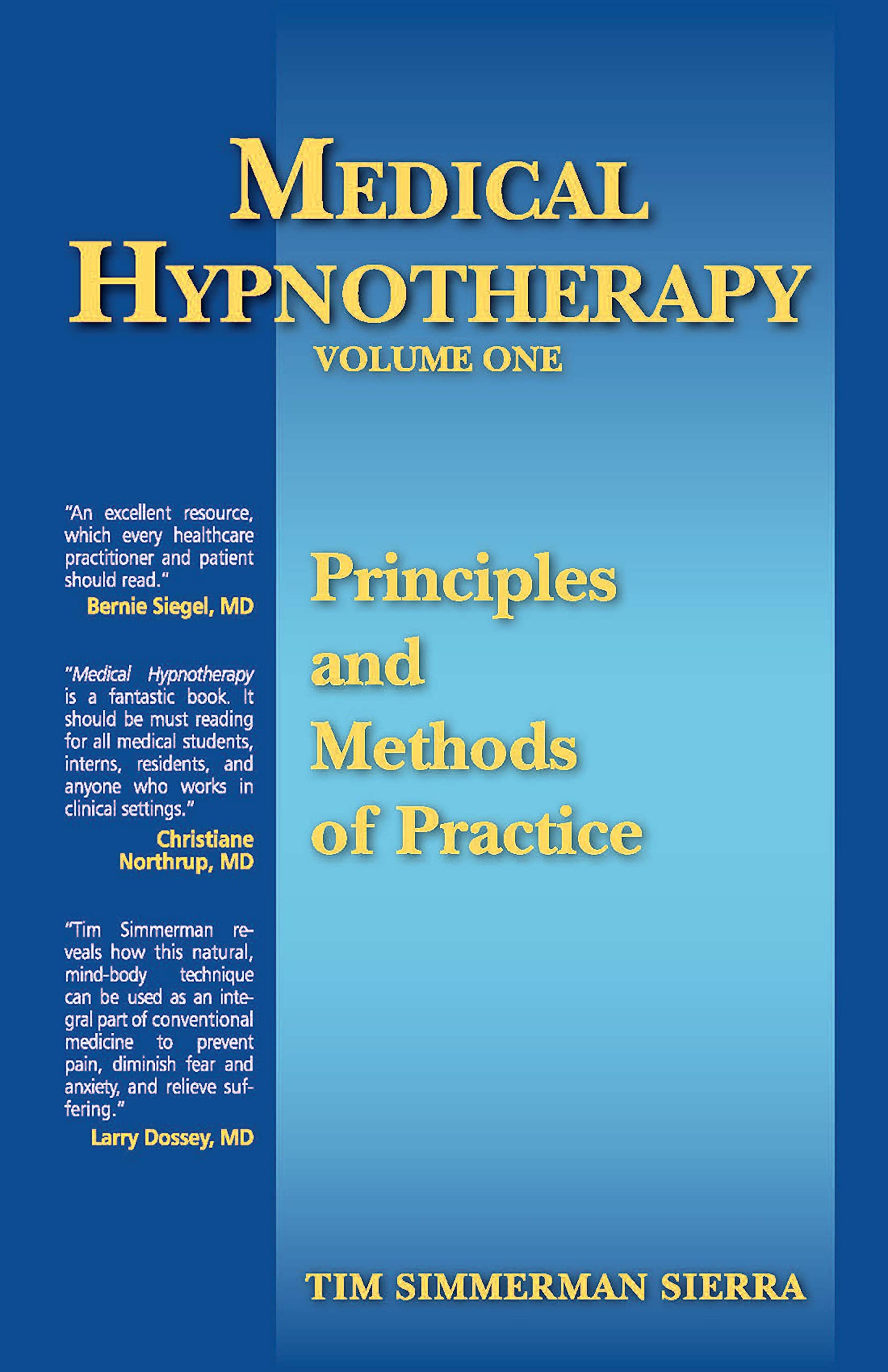 MEDICAL HYPNOTHERAPY
VOLUME ONE

"An excellent resource, which every healthcare practitioner and patient should read."
Bernie Siegel, MD

"Medical Hypnotherapy is a fantastic book. It should be must reading for all medical students, interns, residents, and anyone who works in clinical settings."
Christiane Northrup, MD

"Tim Simmerman reveals how this natural, mind-body technique can be used as an integral part of conventional medicine to prevent pain, diminish fear and anxiety, and relieve suffering."
Larry Dossey, MD

Principles and Methods of Practice

TIM SIMMERMAN SIERRA